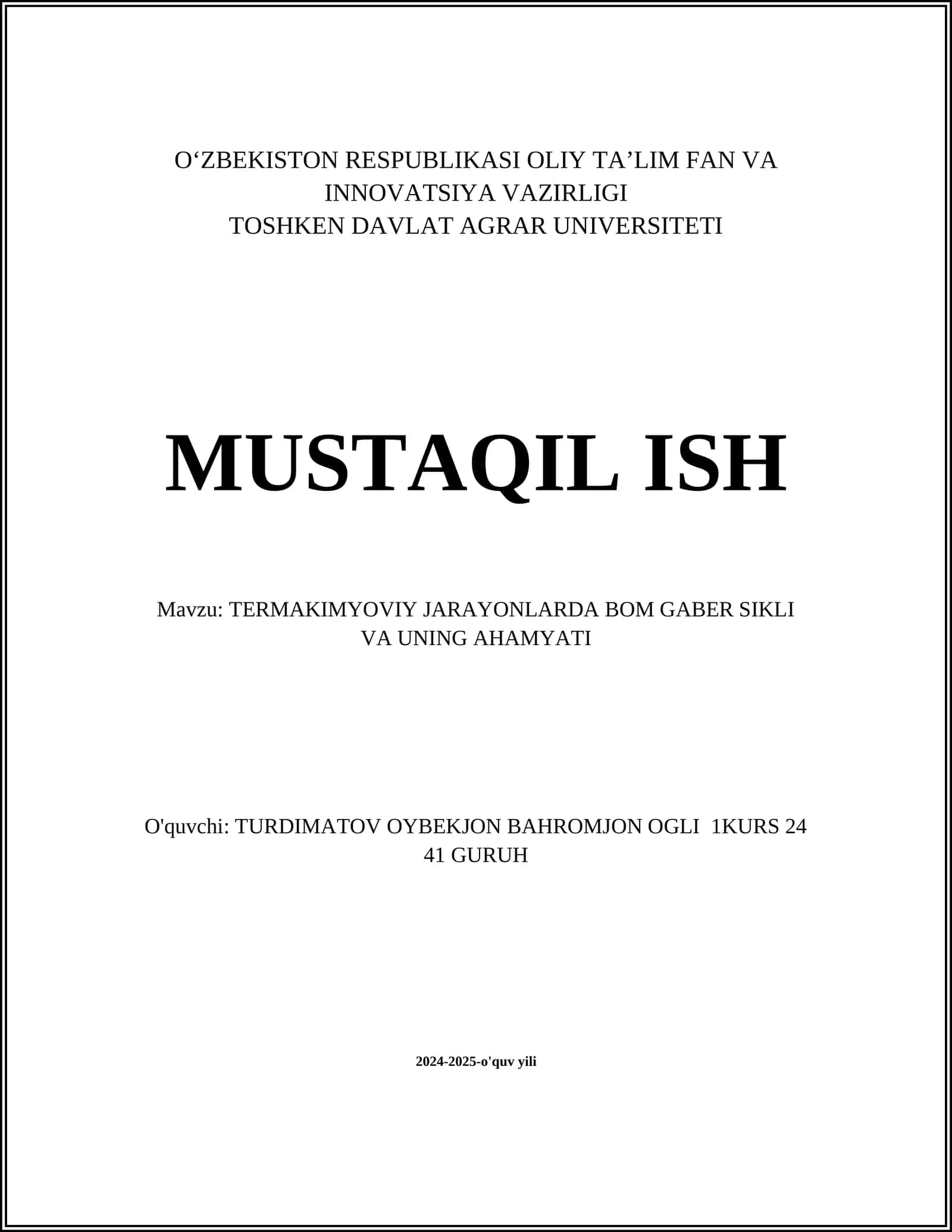 O‘ZBEKISTON RESPUBLIKASI OLIY TA’LIM FAN VA INNOVATSIYA VAZIRLIGI
TOSHKEN DAVLAT AGRAR UNIVERSITETI

MUSTAQIL ISH

Mavzu: TERMAKIMYOVIY JARAYONLARDA BOM GABER SIKLI VA UNING AHAMYATI

O'quvchi: TURDIMATOV OYBEKJON BAHROMJON OGLI 1KURS 24 41 GURUH

2024-2025-o'quv yili